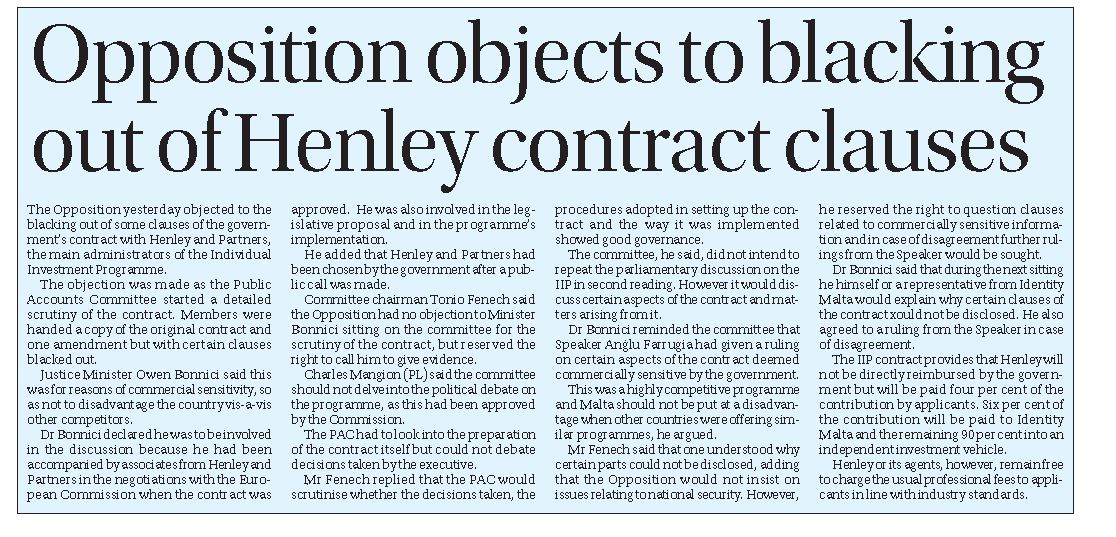 Opposition objects to blacking out of Henley contract clauses

The Opposition yesterday objected to the blacking out of some clauses of the government's contract with Henley and Partners, the main administrators of the Individual Investment Programme.

The objection was made as the Public Accounts Committee started a detailed scrutiny of the contract. Members were handed a copy of the original contract and one amendment but with certain clauses blacked out.

Justice Minister Owen Bonnici said this was for reasons of commercial sensitivity, so as not to disadvantage the country vis-a-vis other competitors.

Dr Bonnici declared he was to be involved in the discussion because he had been accompanied by associates from Henley and Partners in the negotiations with the European Commission when the contract was approved. He was also involved in the legislative proposal and in the programme's implementation.

He added that Henley and Partners had been chosen by the government after a public call was made.

Committee chairman Tonio Fenech said the Opposition had no objection to Minister Bonnici sitting on the committee for the scrutiny of the contract, but reserved the right to call him to give evidence.

Charles Mangion (PL) said the committee should not delve into the political debate on the programme, as this had been approved by the Commission.

The PAC had to look into the preparation of the contract itself but could not debate decisions taken by the executive.

Mr Fenech replied that the PAC would scrutinise whether the decisions taken, the procedures adopted in setting up the contract and the way it was implemented showed good governance.

The committee, he said, did not intend to repeat the parliamentary discussion on the IIP in second reading. However it would discuss certain aspects of the contract and matters arising from it.

Dr Bonnici reminded the committee that Speaker Anġlu Farrugia had given a ruling on certain aspects of the contract deemed commercially sensitive by the government.

This was a highly competitive programme and Malta should not be put at a disadvantage when other countries were offering similar programmes, he argued.

Mr Fenech said that one understood why certain parts could not be disclosed, adding that the Opposition would not insist on issues relating to national security. However, he reserved the right to question clauses related to commercially sensitive information and in case of disagreement further rulings from the Speaker would be sought.

Dr Bonnici said that during the next sitting he himself or a representative from Identity Malta would explain why certain clauses of the contract xould not be disclosed. He also agreed to a ruling from the Speaker in case of disagreement.

The IIP contract provides that Henley will not be directly reimbursed by the government but will be paid four per cent of the contribution by applicants. Six per cent of the contribution will be paid to Identity Malta and the remaining 90 per cent into an independent investment vehicle.

Henley or its agents, however, remain free to charge the usual professional fees to applicants in line with industry standards.